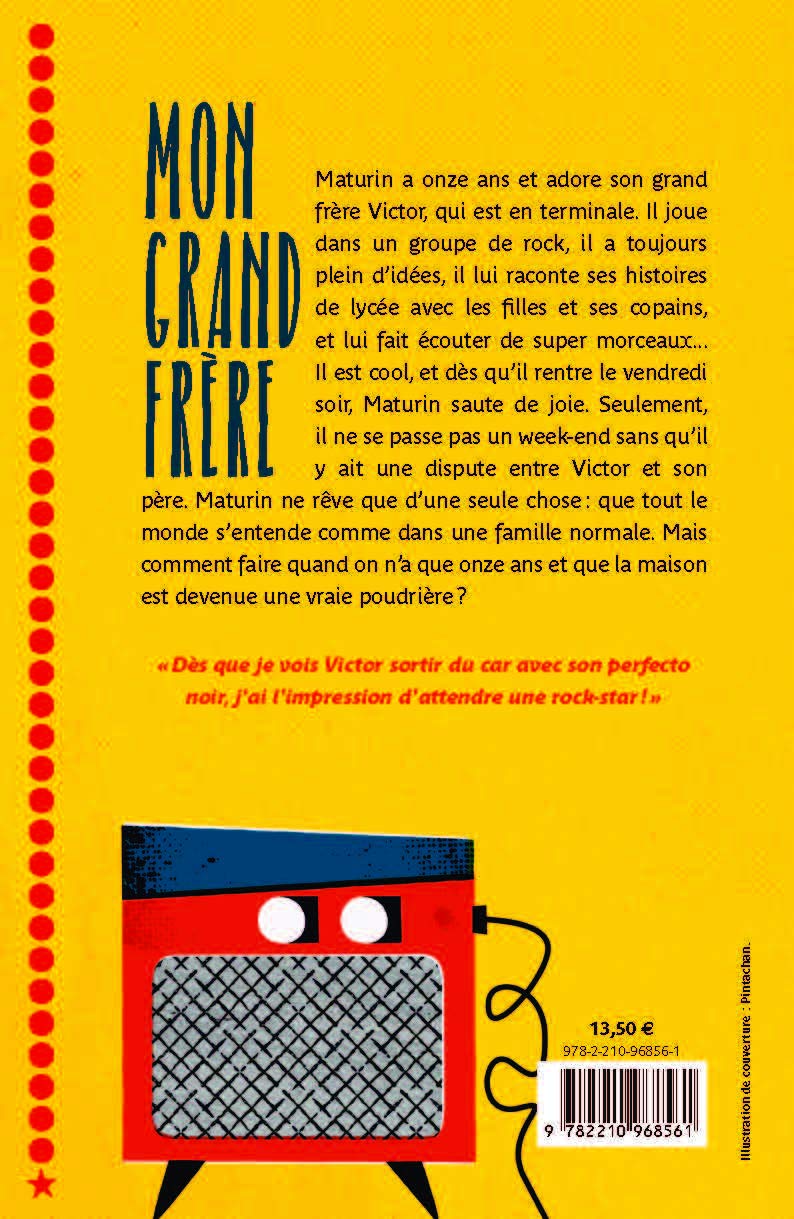 MON GRAND FRÈRE

Maturin a onze ans et adore son grand frère Victor, qui est en terminale. Il joue dans un groupe de rock, il a toujours plein d'idées, il lui raconte ses histoires de lycée avec les filles et ses copains, et lui fait écouter de super morceaux… Il est cool, et dès qu'il rentre le vendredi soir, Maturin saute de joie. Seulement, il ne se passe pas un week-end sans qu'il y ait une dispute entre Victor et son père. Maturin ne rêve que d'une seule chose : que tout le monde s'entende comme dans une famille normale. Mais comment faire quand on n'a que onze ans et que la maison est devenue une vraie poudrière ?

« Dès que je vois Victor sortir du car avec son perfecto noir, j'ai l'impression d'attendre une rock-star ! »

13,50 €

978-2-210-96856-1

9 782210 968561

Illustration de couverture : Pintachan.